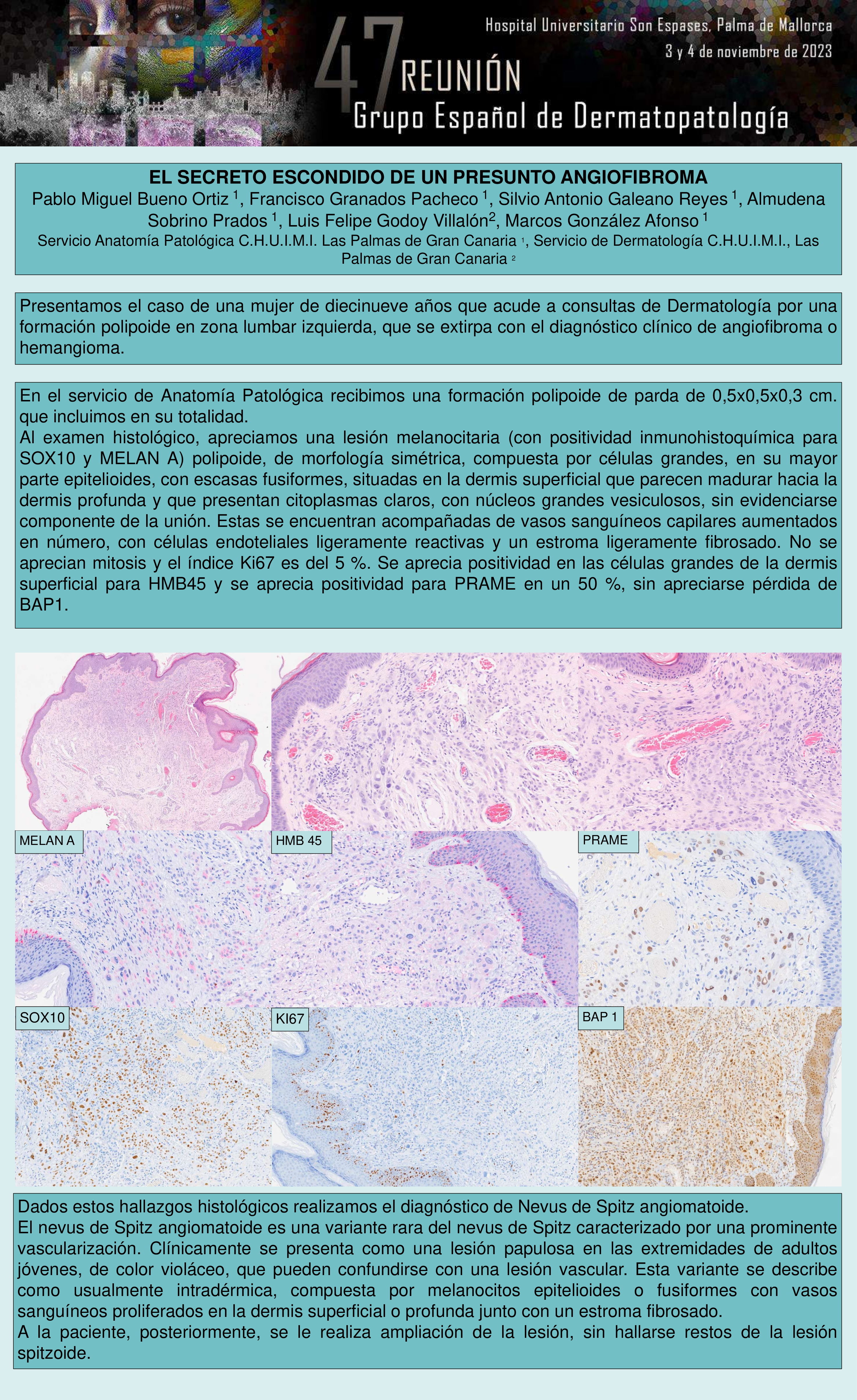 Hospital Universitario Son Espases, Palma de Mallorca
3 y 4 de noviembre de 2023

47 REUNIÓN
Grupo Español de Dermatopatología

EL SECRETO ESCONDIDO DE UN PRESUNTO ANGIOFIBROMA
Pablo Miguel Bueno Ortiz $^{1}$, Francisco Granados Pacheco $^{1}$, Silvio Antonio Galeano Reyes $^{1}$, Almudena Sobrino Prados $^{1}$, Luis Felipe Godoy Villalón$^{2}$, Marcos González Afonso $^{1}$
Servicio Anatomía Patológica C.H.U.I.M.I. Las Palmas de Gran Canaria $^{1}$, Servicio de Dermatología C.H.U.I.M.I., Las Palmas de Gran Canaria $^{2}$

Presentamos el caso de una mujer de diecinueve años que acude a consultas de Dermatología por una formación polipoide en zona lumbar izquierda, que se extirpa con el diagnóstico clínico de angiofibroma o hemangioma.

En el servicio de Anatomía Patológica recibimos una formación polipoide de parda de 0,5x0,5x0,3 cm. que incluimos en su totalidad.
Al examen histológico, apreciamos una lesión melanocitaria (con positividad inmunohistoquímica para SOX10 y MELAN A) polipoide, de morfología simétrica, compuesta por células grandes, en su mayor parte epitelioides, con escasas fusiformes, situadas en la dermis superficial que parecen madurar hacia la dermis profunda y que presentan citoplasmas claros, con núcleos grandes vesiculosos, sin evidenciarse componente de la unión. Estas se encuentran acompañadas de vasos sanguíneos capilares aumentados en número, con células endoteliales ligeramente reactivas y un estroma ligeramente fibrosado. No se aprecian mitosis y el índice Ki67 es del 5 %. Se aprecia positividad en las células grandes de la dermis superficial para HMB45 y se aprecia positividad para PRAME en un 50 %, sin apreciarse pérdida de BAP1.

MELAN A

HMB 45

PRAME

SOX10

KI67

BAP 1

Dados estos hallazgos histológicos realizamos el diagnóstico de Nevus de Spitz angiomatoide.
El nevus de Spitz angiomatoide es una variante rara del nevus de Spitz caracterizado por una prominente vascularización. Clínicamente se presenta como una lesión papulosa en las extremidades de adultos jóvenes, de color violáceo, que pueden confundirse con una lesión vascular. Esta variante se describe como usualmente intradérmica, compuesta por melanocitos epitelioides o fusiformes con vasos sanguíneos proliferados en la dermis superficial o profunda junto con un estroma fibrosado.
A la paciente, posteriormente, se le realiza ampliación de la lesión, sin hallarse restos de la lesión spitzoide.